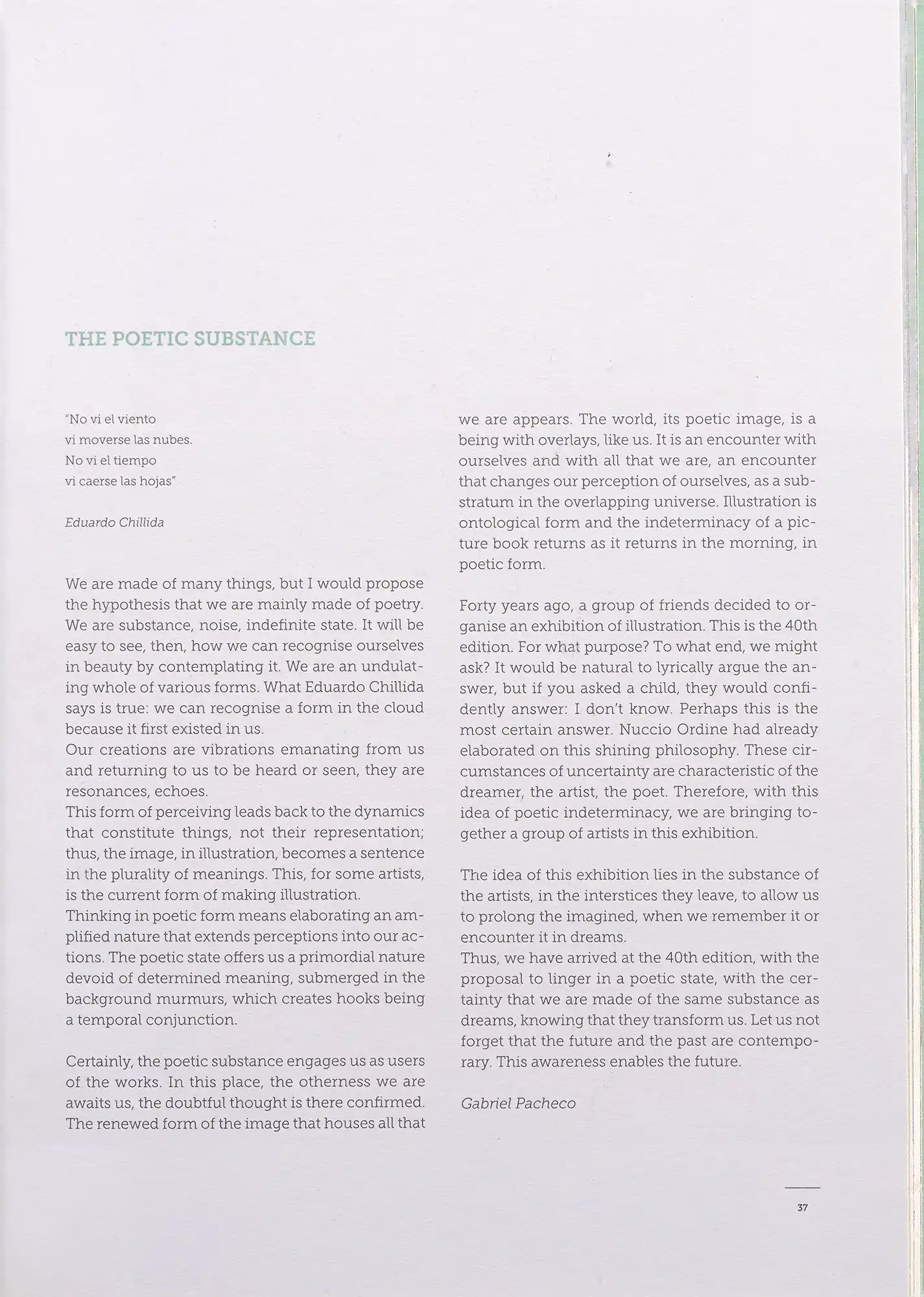 THE POETIC SUBSTANCE

"No vi el viento
vi moverse las nubes.
No vi el tiempo
vi caerse las hojas"

Eduardo Chillida

We are made of many things, but I would propose the hypothesis that we are mainly made of poetry. We are substance, noise, indefinite state. It will be easy to see, then, how we can recognise ourselves in beauty by contemplating it. We are an undulating whole of various forms. What Eduardo Chillida says is true: we can recognise a form in the cloud because it first existed in us.
Our creations are vibrations emanating from us and returning to us to be heard or seen, they are resonances, echoes.
This form of perceiving leads back to the dynamics that constitute things, not their representation; thus, the image, in illustration, becomes a sentence in the plurality of meanings. This, for some artists, is the current form of making illustration.
Thinking in poetic form means elaborating an amplified nature that extends perceptions into our actions. The poetic state offers us a primordial nature devoid of determined meaning, submerged in the background murmurs, which creates hooks being a temporal conjunction.

Certainly, the poetic substance engages us as users of the works. In this place, the otherness we are awaits us, the doubtful thought is there confirmed. The renewed form of the image that houses all that we are appears. The world, its poetic image, is a being with overlays, like us. It is an encounter with ourselves and with all that we are, an encounter that changes our perception of ourselves, as a substratum in the overlapping universe. Illustration is ontological form and the indeterminacy of a picture book returns as it returns in the morning, in poetic form.

Forty years ago, a group of friends decided to organise an exhibition of illustration. This is the 40th edition. For what purpose? To what end, we might ask? It would be natural to lyrically argue the answer, but if you asked a child, they would confidently answer: I don't know. Perhaps this is the most certain answer. Nuccio Ordine had already elaborated on this shining philosophy. These circumstances of uncertainty are characteristic of the dreamer, the artist, the poet. Therefore, with this idea of poetic indeterminacy, we are bringing together a group of artists in this exhibition.

The idea of this exhibition lies in the substance of the artists, in the interstices they leave, to allow us to prolong the imagined, when we remember it or encounter it in dreams.
Thus, we have arrived at the 40th edition, with the proposal to linger in a poetic state, with the certainty that we are made of the same substance as dreams, knowing that they transform us. Let us not forget that the future and the past are contemporary. This awareness enables the future.

Gabriel Pacheco

37